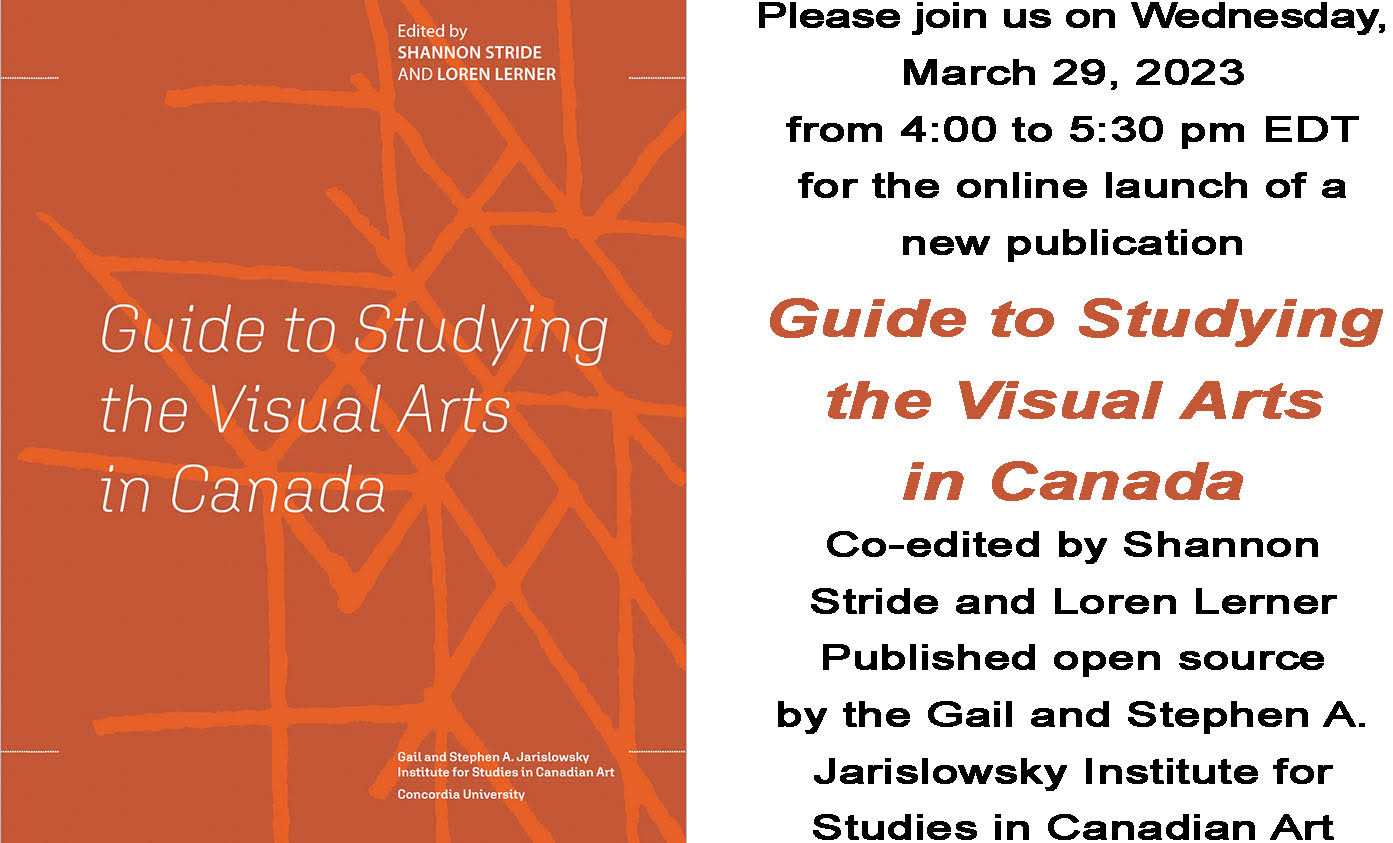 Edited by
SHANNON STRIDE
AND LOREN LERNER

Guide to Studying the Visual Arts in Canada

Gail and Stephen A. Jarislowsky Institute for Studies in Canadian Art
Concordia University

Please join us on Wednesday, March 29, 2023 from 4:00 to 5:30 pm EDT for the online launch of a new publication

Guide to Studying the Visual Arts in Canada

Co-edited by Shannon Stride and Loren Lerner
Published open source by the Gail and Stephen A. Jarislowsky Institute for Studies in Canadian Art